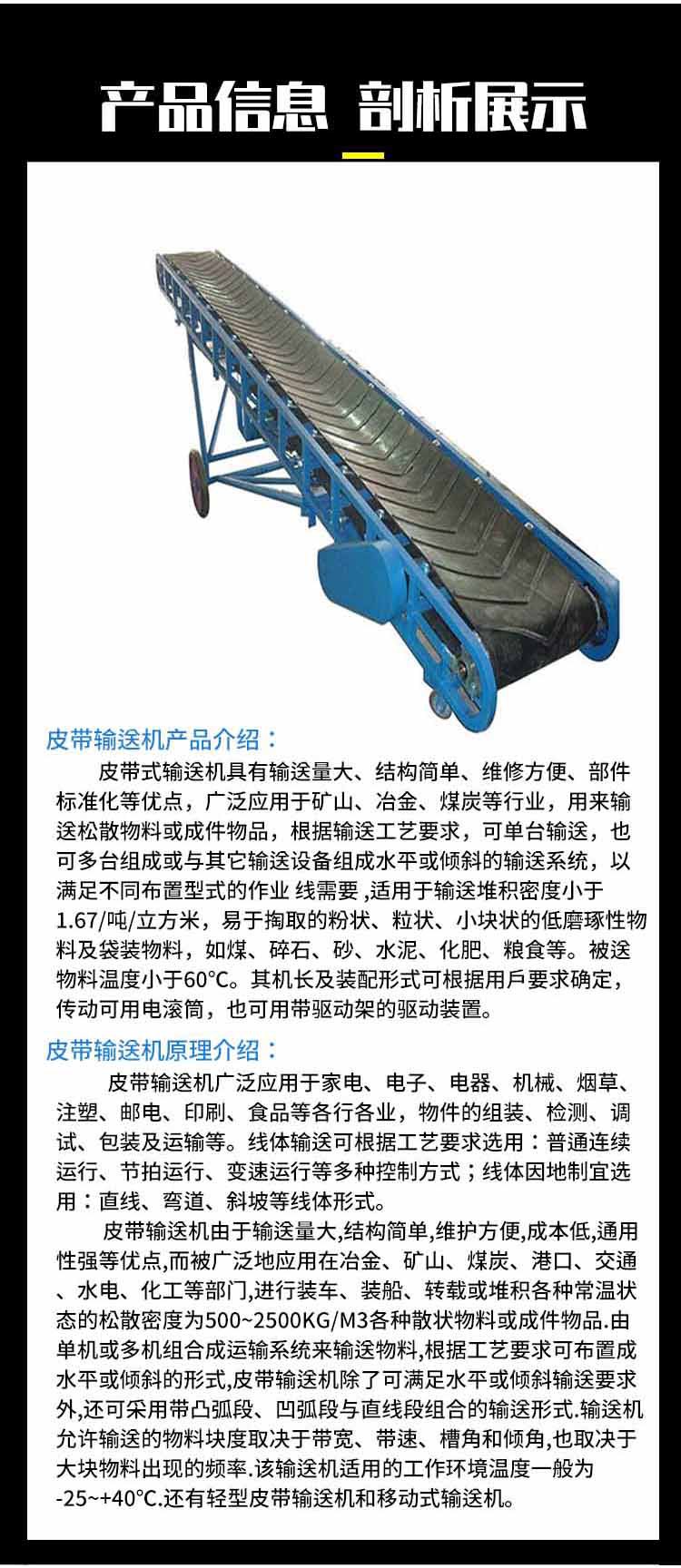 产品信息 剖析展示

皮带输送机产品介绍：

皮带式输送机具有输送量大、结构简单、维修方便、部件标准化等优点，广泛应用于矿山、冶金、煤炭等行业，用来输送松散物料或成件物品，根据输送工艺要求，可单台输送，也可多台组成或与其它输送设备组成水平或倾斜的输送系统，以满足不同布置型式的作业 线需要 ,适用于输送堆积密度小于1.67/吨/立方米，易于掏取的粉状、粒状、小块状的低磨琢性物料及袋装物料，如煤、碎石、砂、水泥、化肥、粮食等。被送物料温度小于60°C。其机长及装配形式可根据用戶要求确定，传动可用电滚筒，也可用带驱动架的驱动装置。

皮带输送机原理介绍：

皮带输送机广泛应用于家电、电子、电器、机械、烟草、注塑、邮电、印刷、食品等各行各业，物件的组装、检测、调试、包装及运输等。线体输送可根据工艺要求选用：普通连续运行、节拍运行、变速运行等多种控制方式；线体因地制宜选用：直线、弯道、斜坡等线体形式。

皮带输送机由于输送量大,结构简单,维护方便,成本低,通用性强等优点,而被广泛地应用在冶金、矿山、煤炭、港口、交通、水电、化工等部门,进行装车、装船、转载或堆积各种常温状态的松散密度为500~2500KG/M3各种散状物料或成件物品.由单机或多机组合成运输系统来输送物料,根据工艺要求可布置成水平或倾斜的形式,皮带输送机除了可满足水平或倾斜输送要求外,还可采用带凸弧段、凹弧段与直线段组合的输送形式.输送机允许输送的物料块度取决于带宽、带速、槽角和倾角,也取决于大块物料出现的频率.该输送机适用的工作环境温度一般为-25~+40°C.还有轻型皮带输送机和移动式输送机。